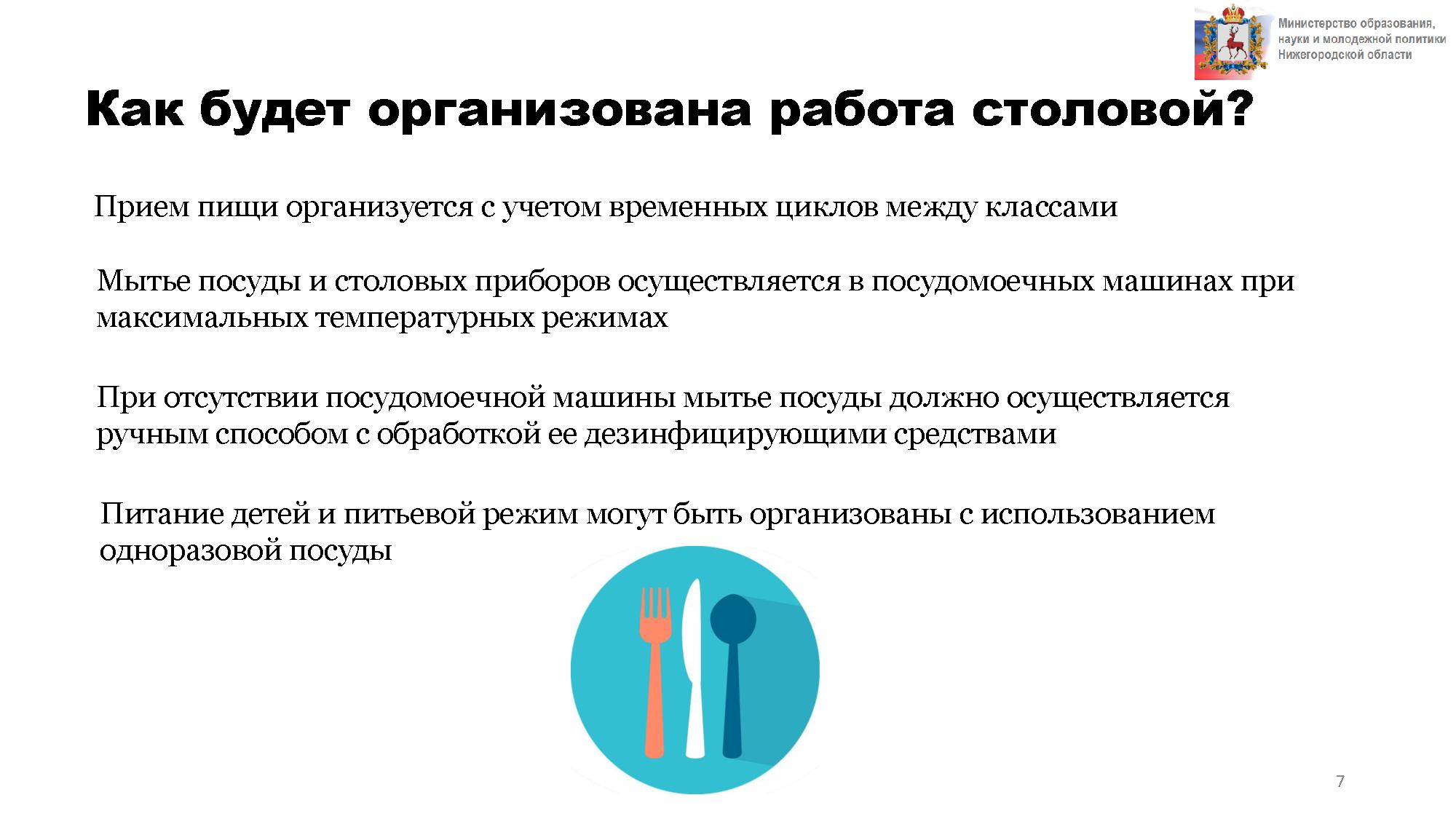 Министерство образования, науки и молодежной политики Нижегородской области

Как будет организована работа столовой?

Прием пищи организуется с учетом временных циклов между классами

Мытье посуды и столовых приборов осуществляется в посудомоечных машинах при максимальных температурных режимах

При отсутствии посудомоечной машины мытье посуды должно осуществляется ручным способом с обработкой ее дезинфицирующими средствами

Питание детей и питьевой режим могут быть организованы с использованием одноразовой посуды

7